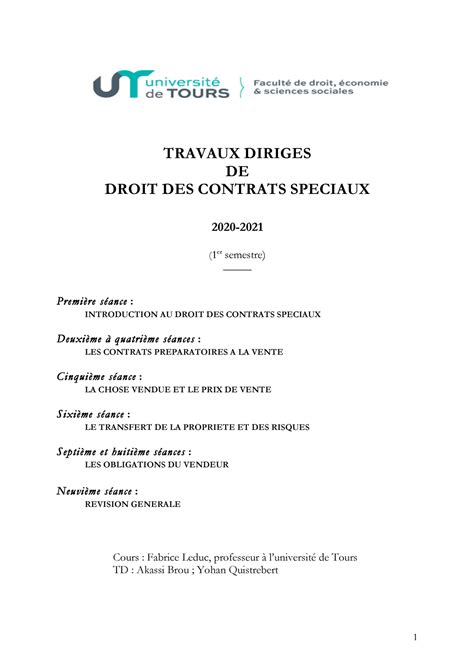 université de TOURS

Faculté de droit, économie & sciences sociales

TRAVAUX DIRIGES
DE
DROIT DES CONTRATS SPECIAUX

2020-2021

($1^{er}$ semestre)

Première séance :
INTRODUCTION AU DROIT DES CONTRATS SPECIAUX

Deuxième à quatrième séances :
LES CONTRATS PREPARATOIRES A LA VENTE

Cinquième séance :
LA CHOSE VENDUE ET LE PRIX DE VENTE

Sixième séance :
LE TRANSFERT DE LA PROPRIETE ET DES RISQUES

Septième et huitième séances :
LES OBLIGATIONS DU VENDEUR

Neuvième séance :
REVISION GENERALE

Cours : Fabrice Leduc, professeur à l'université de Tours
TD : Akassi Brou ; Yohan Quistrebert

1